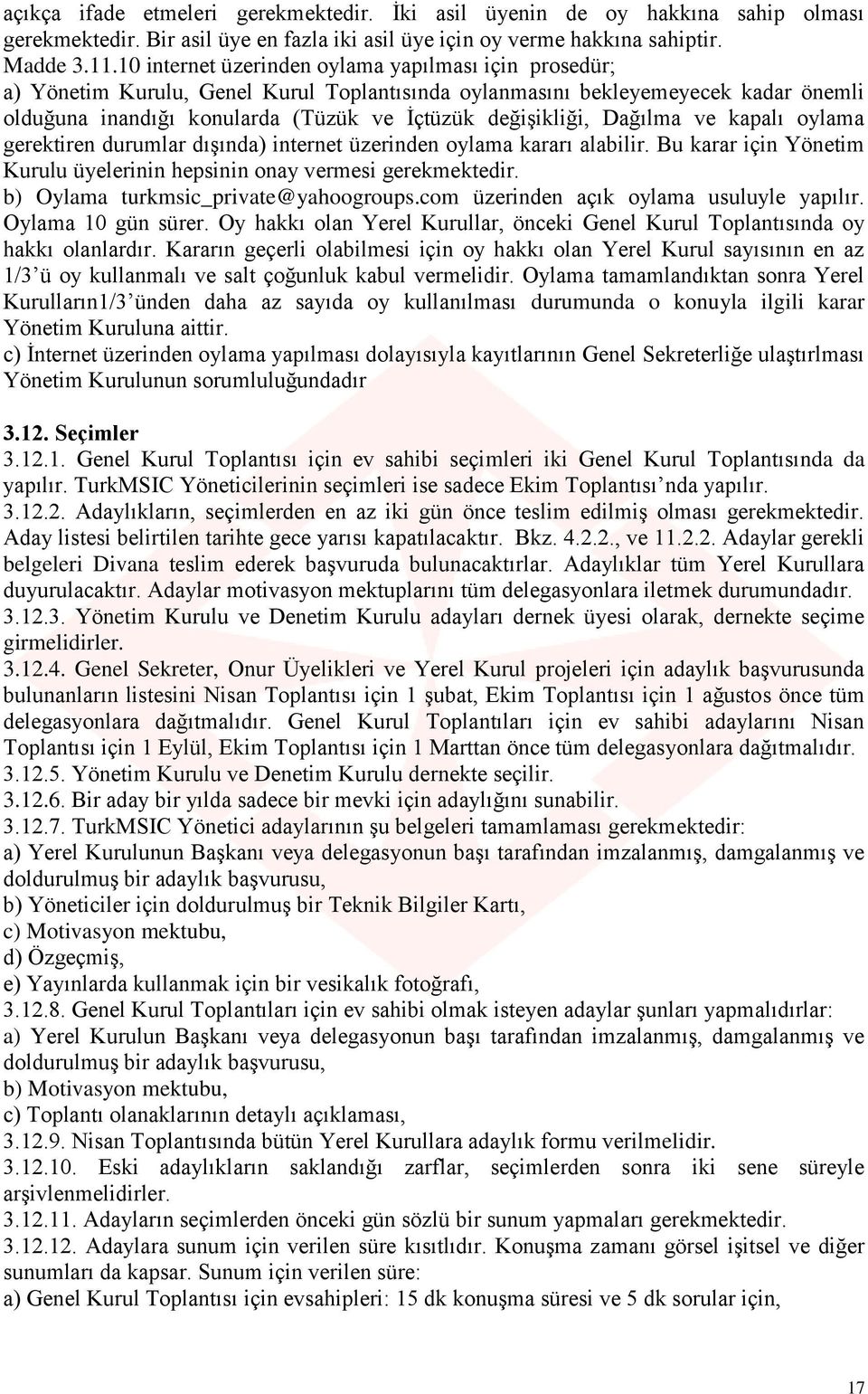 açıkça ifade etmeleri gerekmektedir. İki asil üyenin de oy hakkına sahip olması gerekmektedir. Bir asil üye en fazla iki asil üye için oy verme hakkına sahiptir.
Madde 3.11.10 internet üzerinden oylama yapılması için prosedür;
a) Yönetim Kurulu, Genel Kurul Toplantısında oylanmasını bekleyemeyecek kadar önemli olduğuna inandığı konularda (Tüzük ve İçtüzük değişikliği, Dağılma ve kapalı oylama gerektiren durumlar dışında) internet üzerinden oylama kararı alabilir. Bu karar için Yönetim Kurulu üyelerinin hepsinin onay vermesi gerekmektedir.
b) Oylama turkmsic_private@yahoogroups.com üzerinden açık oylama usuluyle yapılır. Oylama 10 gün sürer. Oy hakkı olan Yerel Kurullar, önceki Genel Kurul Toplantısında oy hakkı olanlardır. Kararın geçerli olabilmesi için oy hakkı olan Yerel Kurul sayısının en az 1/3'ü oy kullanmalı ve salt çoğunluk kabul vermelidir. Oylama tamamlandıktan sonra Yerel Kurulların1/3'ünden daha az sayıda oy kullanılması durumunda o konuyla ilgili karar Yönetim Kuruluna aittir.
c) İnternet üzerinden oylama yapılması dolayısıyla kayıtlarının Genel Sekreterliğe ulaştırlması Yönetim Kurulunun sorumluluğundadır

3.12. Seçimler
3.12.1. Genel Kurul Toplantısı için ev sahibi seçimleri iki Genel Kurul Toplantısında da yapılır. TurkMSIC Yöneticilerinin seçimleri ise sadece Ekim Toplantısı'nda yapılır.
3.12.2. Adaylıkların, seçimlerden en az iki gün önce teslim edilmiş olması gerekmektedir. Aday listesi belirtilen tarihte gece yarısı kapatılacaktır. Bkz. 4.2.2., ve 11.2.2. Adaylar gerekli belgeleri Divana teslim ederek başvuruda bulunacaktırlar. Adaylıklar tüm Yerel Kurullara duyurulacaktır. Adaylar motivasyon mektuplarını tüm delegasyonlara iletmek durumundadır.
3.12.3. Yönetim Kurulu ve Denetim Kurulu adayları dernek üyesi olarak, dernekte seçime girmelidirler.
3.12.4. Genel Sekreter, Onur Üyelikleri ve Yerel Kurul projeleri için adaylık başvurusunda bulunanların listesini Nisan Toplantısı için 1 şubat, Ekim Toplantısı için 1 ağustos önce tüm delegasyonlara dağıtmalıdır. Genel Kurul Toplantıları için ev sahibi adaylarını Nisan Toplantısı için 1 Eylül, Ekim Toplantısı için 1 Marttan önce tüm delegasyonlara dağıtmalıdır.
3.12.5. Yönetim Kurulu ve Denetim Kurulu dernekte seçilir.
3.12.6. Bir aday bir yılda sadece bir mevki için adaylığını sunabilir.
3.12.7. TurkMSIC Yönetici adaylarının şu belgeleri tamamlaması gerekmektedir:
a) Yerel Kurulunun Başkanı veya delegasyonun başı tarafından imzalanmış, damgalanmış ve doldurulmuş bir adaylık başvurusu,
b) Yöneticiler için doldurulmuş bir Teknik Bilgiler Kartı,
c) Motivasyon mektubu,
d) Özgeçmiş,
e) Yayınlarda kullanmak için bir vesikalık fotoğrafı,
3.12.8. Genel Kurul Toplantıları için ev sahibi olmak isteyen adaylar şunları yapmalıdırlar:
a) Yerel Kurulun Başkanı veya delegasyonun başı tarafından imzalanmış, damgalanmış ve doldurulmuş bir adaylık başvurusu,
b) Motivasyon mektubu,
c) Toplantı olanaklarının detaylı açıklaması,
3.12.9. Nisan Toplantısında bütün Yerel Kurullara adaylık formu verilmelidir.
3.12.10. Eski adaylıkların saklandığı zarflar, seçimlerden sonra iki sene süreyle arşivlenmelidirler.
3.12.11. Adayların seçimlerden önceki gün sözlü bir sunum yapmaları gerekmektedir.
3.12.12. Adaylara sunum için verilen süre kısıtlıdır. Konuşma zamanı görsel işitsel ve diğer sunumları da kapsar. Sunum için verilen süre:
a) Genel Kurul Toplantısı için evsahipleri: 15 dk konuşma süresi ve 5 dk sorular için,

17